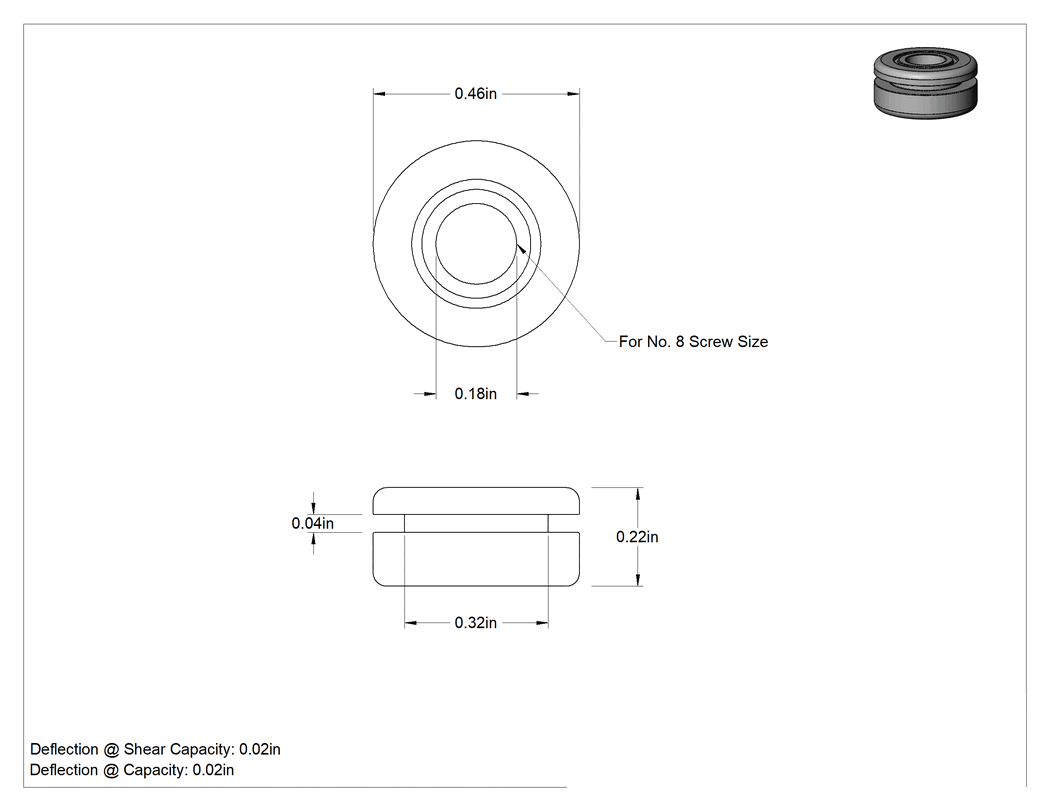 0.46in

For No. 8 Screw Size

0.18in

0.04in

0.22in

0.32in

Deflection @ Shear Capacity: 0.02in
Deflection @ Capacity: 0.02in